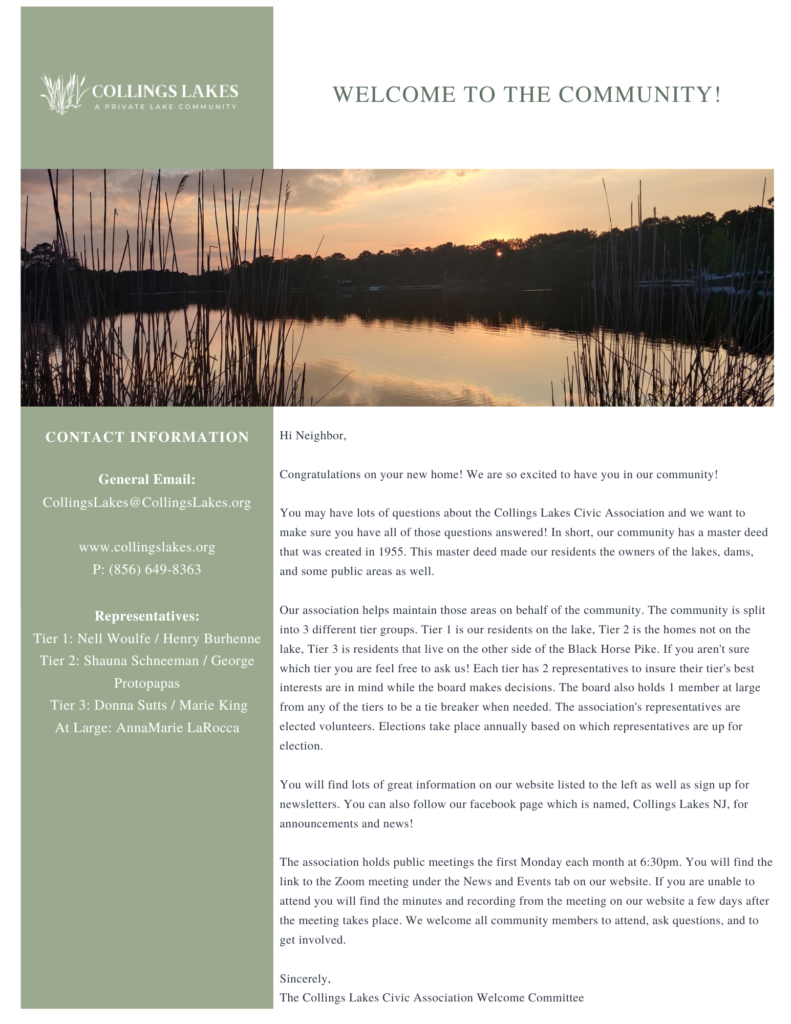 COLLINGS LAKES
A PRIVATE LAKE COMMUNITY

WELCOME TO THE COMMUNITY!

CONTACT INFORMATION

General Email:
CollingsLakes@CollingsLakes.org

www.collingslakes.org
P: (856) 649-8363

Representatives:
Tier 1: Nell Woulfe / Henry Burhenne
Tier 2: Shauna Schneeman / George Protopapas
Tier 3: Donna Sutts / Marie King
At Large: AnnaMarie LaRocca

Hi Neighbor,

Congratulations on your new home! We are so excited to have you in our community!

You may have lots of questions about the Collings Lakes Civic Association and we want to make sure you have all of those questions answered! In short, our community has a master deed that was created in 1955. This master deed made our residents the owners of the lakes, dams, and some public areas as well.

Our association helps maintain those areas on behalf of the community. The community is split into 3 different tier groups. Tier 1 is our residents on the lake, Tier 2 is the homes not on the lake, Tier 3 is residents that live on the other side of the Black Horse Pike. If you aren't sure which tier you are feel free to ask us! Each tier has 2 representatives to insure their tier's best interests are in mind while the board makes decisions. The board also holds 1 member at large from any of the tiers to be a tie breaker when needed. The association's representatives are elected volunteers. Elections take place annually based on which representatives are up for election.

You will find lots of great information on our website listed to the left as well as sign up for newsletters. You can also follow our facebook page which is named, Collings Lakes NJ, for announcements and news!

The association holds public meetings the first Monday each month at 6:30pm. You will find the link to the Zoom meeting under the News and Events tab on our website. If you are unable to attend you will find the minutes and recording from the meeting on our website a few days after the meeting takes place. We welcome all community members to attend, ask questions, and to get involved.

Sincerely,
The Collings Lakes Civic Association Welcome Committee